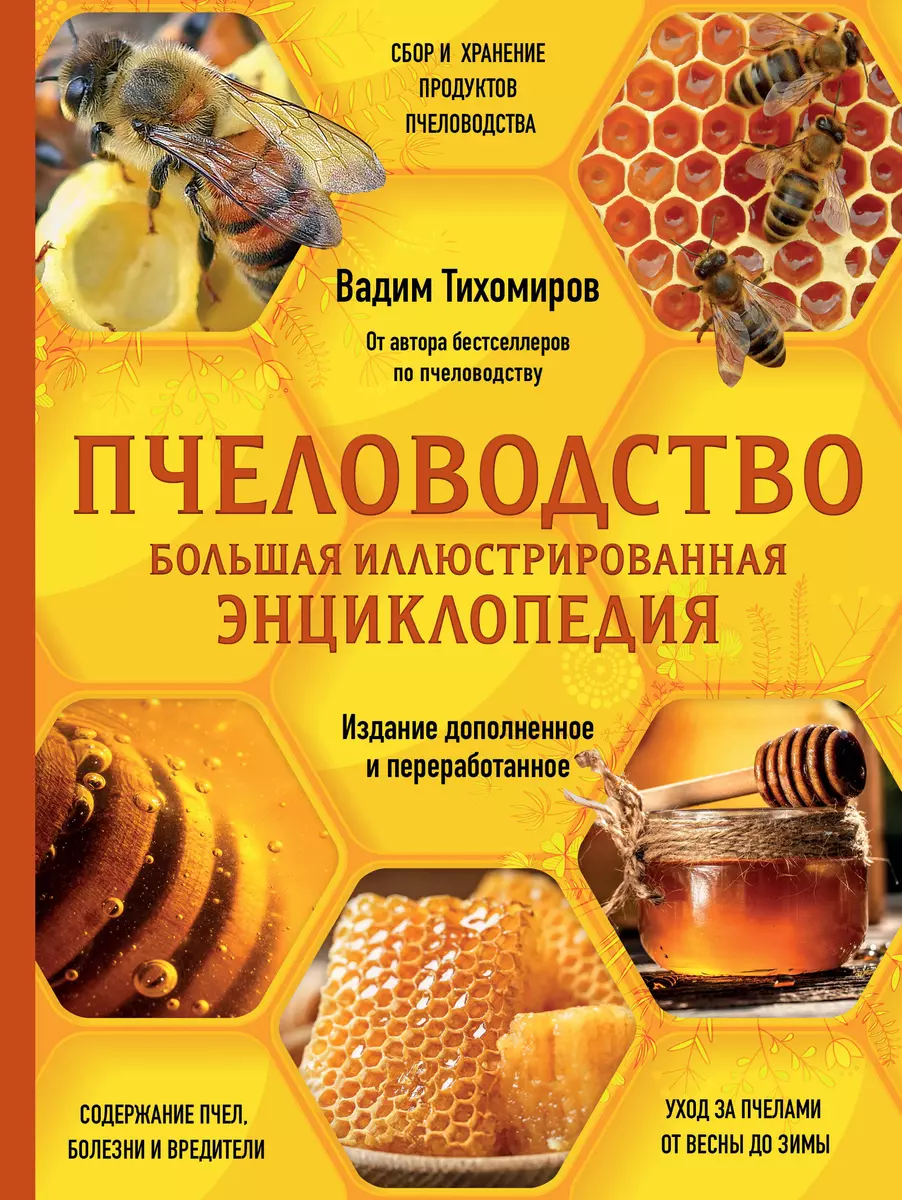 СБОР И ХРАНЕНИЕ ПРОДУКТОВ ПЧЕЛОВОДСТВА

Вадим Тихомиров

От автора бестселлеров по пчеловодству

ПЧЕЛОВОДСТВО

БОЛЬШАЯ ИЛЛЮСТРИРОВАННАЯ ЭНЦИКЛОПЕДИЯ

Издание дополненное и переработанное

СОДЕРЖАНИЕ ПЧЕЛ, БОЛЕЗНИ И ВРЕДИТЕЛИ

УХОД ЗА ПЧЕЛАМИ ОТ ВЕСНЫ ДО ЗИМЫ